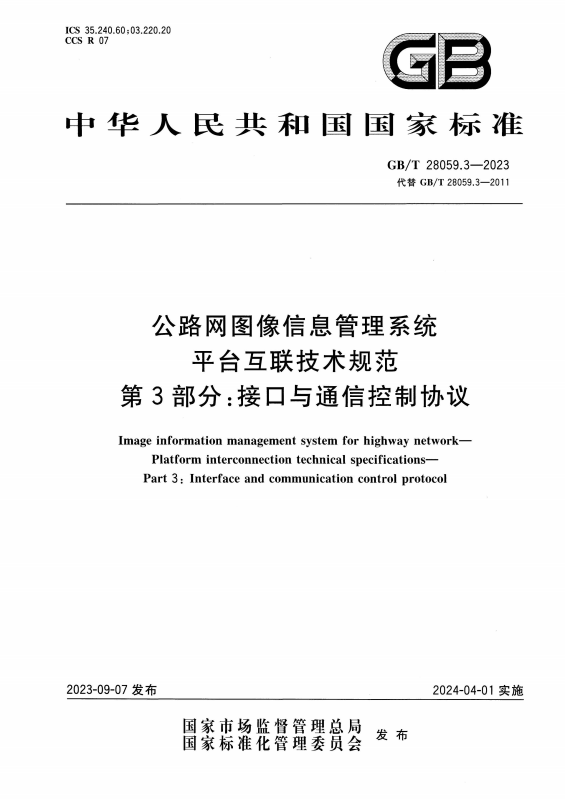 ICS 35.240.60;03.220.20
CCS R 07

GB

中华人民共和国国家标准

GB/T 28059.3—2023
代替 GB/T 28059.3—2011

公路网图像信息管理系统
平台互联技术规范
第3部分:接口与通信控制协议

Image information management system for highway network—
Platform interconnection technical specifications—
Part 3: Interface and communication control protocol

2023-09-07 发布

2024-04-01 实施

国家市场监督管理总局
国家标准化管理委员会
发布